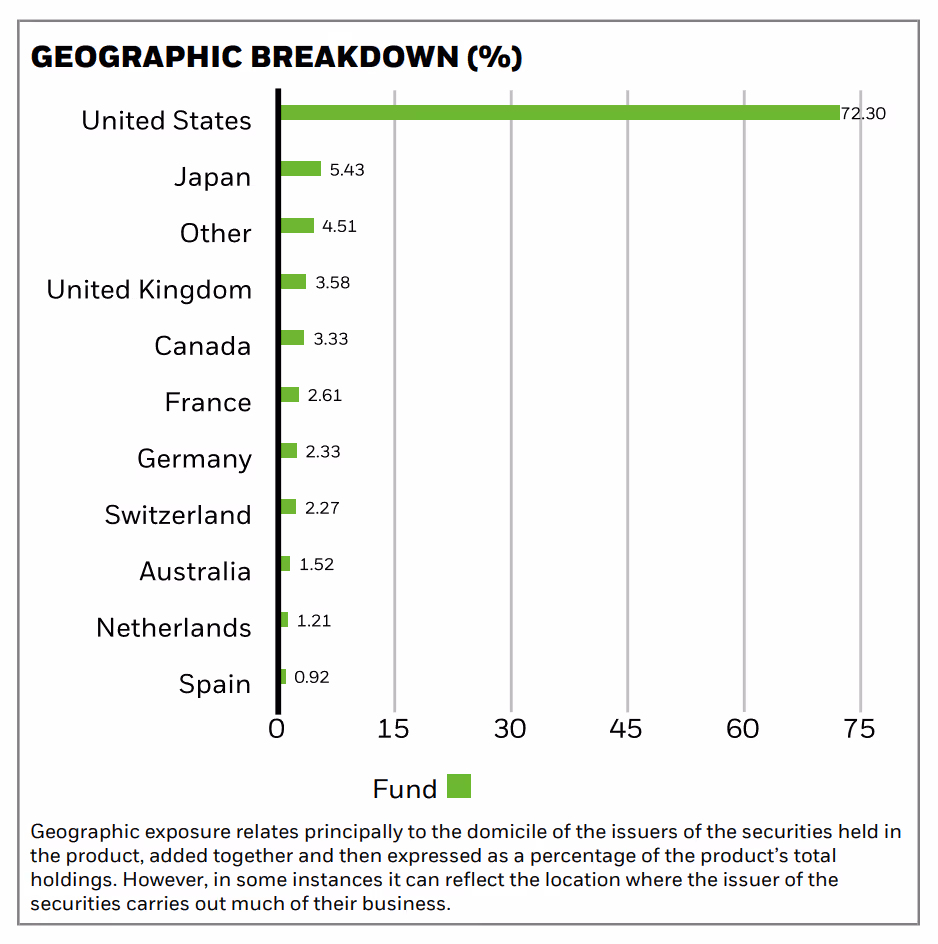 GEOGRAPHIC BREAKDOWN (%)

United States 72.30
Japan 5.43
Other 4.51
United Kingdom 3.58
Canada 3.33
France 2.61
Germany 2.33
Switzerland 2.27
Australia 1.52
Netherlands 1.21
Spain 0.92

0 15 30 45 60 75

Fund

Geographic exposure relates principally to the domicile of the issuers of the securities held in the product, added together and then expressed as a percentage of the product's total holdings. However, in some instances it can reflect the location where the issuer of the securities carries out much of their business.